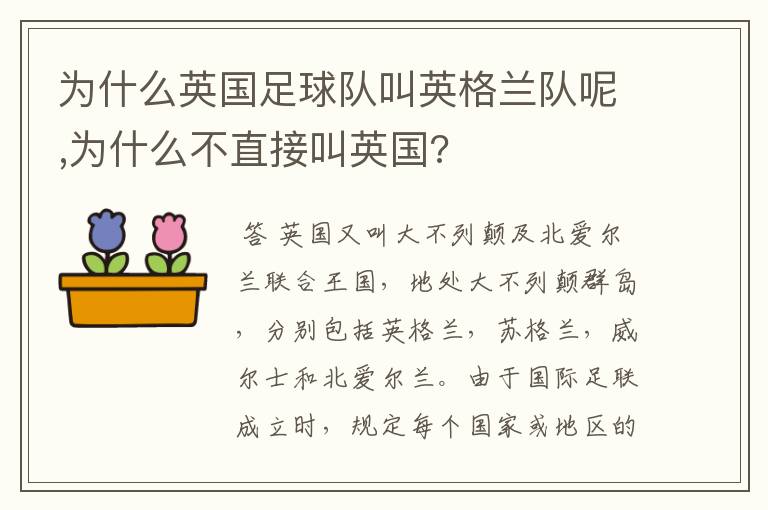 为什么英国足球队叫英格兰队呢,为什么不直接叫英国?

答 英国又叫大不列颠及北爱尔兰联合王国，地处大不列颠群岛，分别包括英格兰，苏格兰，威尔士和北爱尔兰。由于国际足联成立时，规定每个国家或地区的